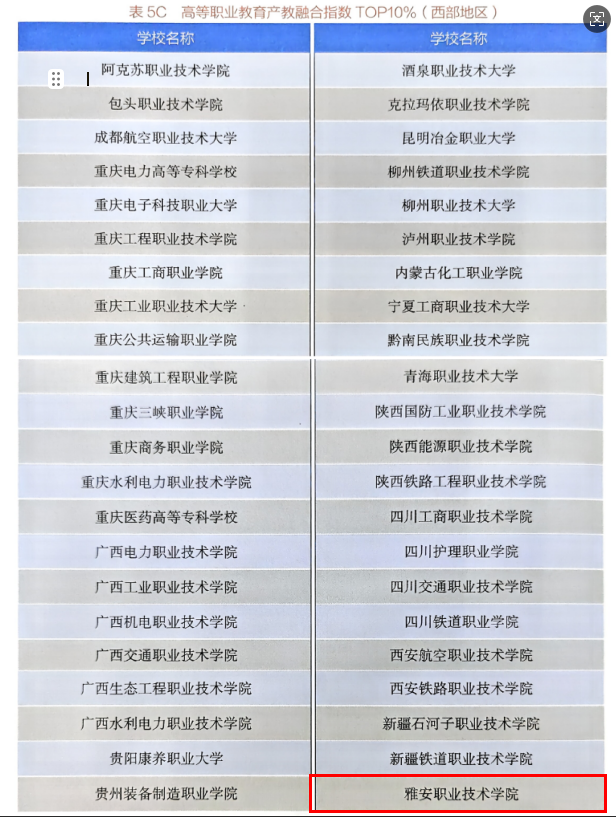 表5C 高等职业教育产教融合指数TOP10%(西部地区)

| 学校名称 | 学校名称 |
|---|---|
| 阿克苏职业技术学院 | 酒泉职业技术大学 |
| 包头职业技术学院 | 克拉玛依职业技术学院 |
| 成都航空职业技术大学 | 昆明冶金职业大学 |
| 重庆电力高等专科学校 | 柳州铁道职业技术学院 |
| 重庆电子科技职业大学 | 柳州职业技术大学 |
| 重庆工程职业技术学院 | 泸州职业技术学院 |
| 重庆工商职业学院 | 内蒙古化工职业学院 |
| 重庆工业职业技术大学 | 宁夏工商职业技术大学 |
| 重庆公共运输职业学院 | 黔南民族职业技术学院 |
| 重庆建筑工程职业学院 | 青海职业技术大学 |
| 重庆三峡职业学院 | 陕西国防工业职业技术学院 |
| 重庆商务职业学院 | 陕西能源职业技术学院 |
| 重庆水利电力职业技术学院 | 陕西铁路工程职业技术学院 |
| 重庆医药高等专科学校 | 四川工商职业技术学院 |
| 广西电力职业技术学院 | 四川护理职业学院 |
| 广西工业职业技术学院 | 四川交通职业技术学院 |
| 广西机电职业技术学院 | 四川铁道职业学院 |
| 广西交通职业技术学院 | 西安航空职业技术学院 |
| 广西生态工程职业技术学院 | 西安铁路职业技术学院 |
| 广西水利电力职业技术学院 | 新疆石河子职业技术学院 |
| 贵阳康养职业大学 | 新疆铁道职业技术学院 |
| 贵州装备制造职业学院 | 雅安职业技术学院 |